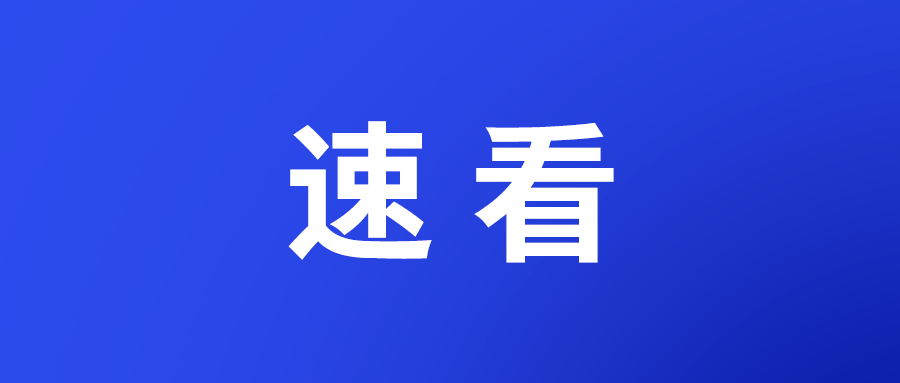 速看